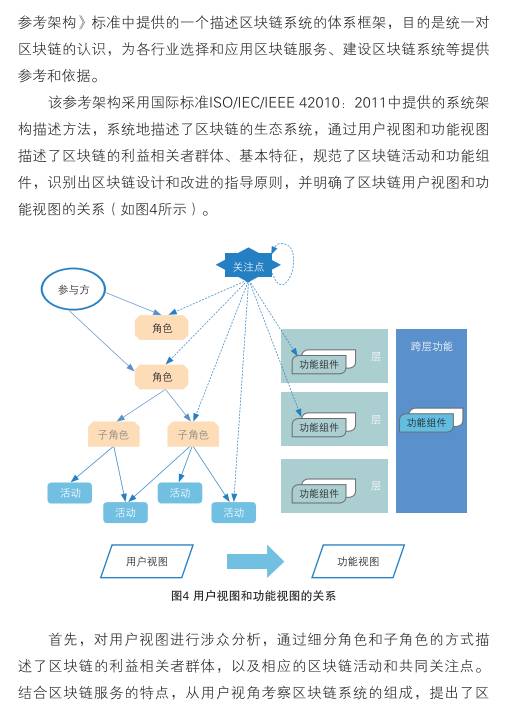 参考架构》标准中提供的一个描述区块链系统的体系框架，目的是统一对区块链的认识，为各行业选择和应用区块链服务、建设区块链系统等提供参考和依据。

该参考架构采用国际标准ISO/IEC/IEEE 42010：2011中提供的系统架构描述方法，系统地描述了区块链的生态系统，通过用户视图和功能视图描述了区块链的利益相关者群体、基本特征，规范了区块链活动和功能组件，识别出区块链设计和改进的指导原则，并明确了区块链用户视图和功能视图的关系（如图4所示）。

关注点

参与方

角色

角色

子角色

子角色

活动

活动

活动

活动

功能组件

层

功能组件

层

功能组件

层

跨层功能

功能组件

用户视图

功能视图

图4 用户视图和功能视图的关系

首先，对用户视图进行涉众分析，通过细分角色和子角色的方式描述了区块链的利益相关者群体，以及相应的区块链活动和共同关注点。结合区块链服务的特点，从用户视角考察区块链系统的组成，提出了区